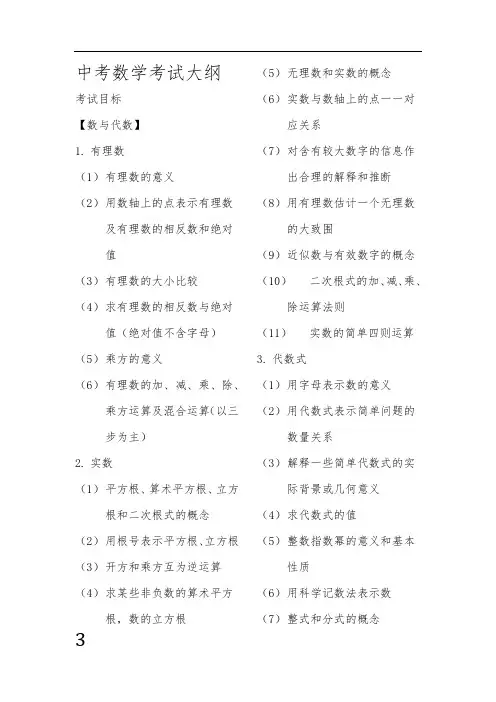 中考数学考试大纲

考试目标

【数与代数】

1. 有理数

（1）有理数的意义

（2）用数轴上的点表示有理数及有理数的相反数和绝对值

（3）有理数的大小比较

（4）求有理数的相反数与绝对值（绝对值不含字母）

（5）乘方的意义

（6）有理数的加、减、乘、除、乘方运算及混合运算(以三步为主)

2. 实数

（1）平方根、算术平方根、立方根和二次根式的概念

（2）用根号表示平方根、立方根

（3）开方和乘方互为逆运算

（4）求某些非负数的算术平方根，数的立方根

（5）无理数和实数的概念

（6）实数与数轴上的点一一对应关系

（7）对含有较大数字的信息作出合理的解释和推断

（8）用有理数估计一个无理数的大致围

（9）近似数与有效数字的概念

（10） 二次根式的加、减、乘、除运算法则

（11） 实数的简单四则运算

3. 代数式

（1）用字母表示数的意义

（2）用代数式表示简单问题的数量关系

（3）解释一些简单代数式的实际背景或几何意义

（4）求代数式的值

（5）整数指数幂的意义和基本性质

（6）用科学记数法表示数

（7）整式和分式的概念

3